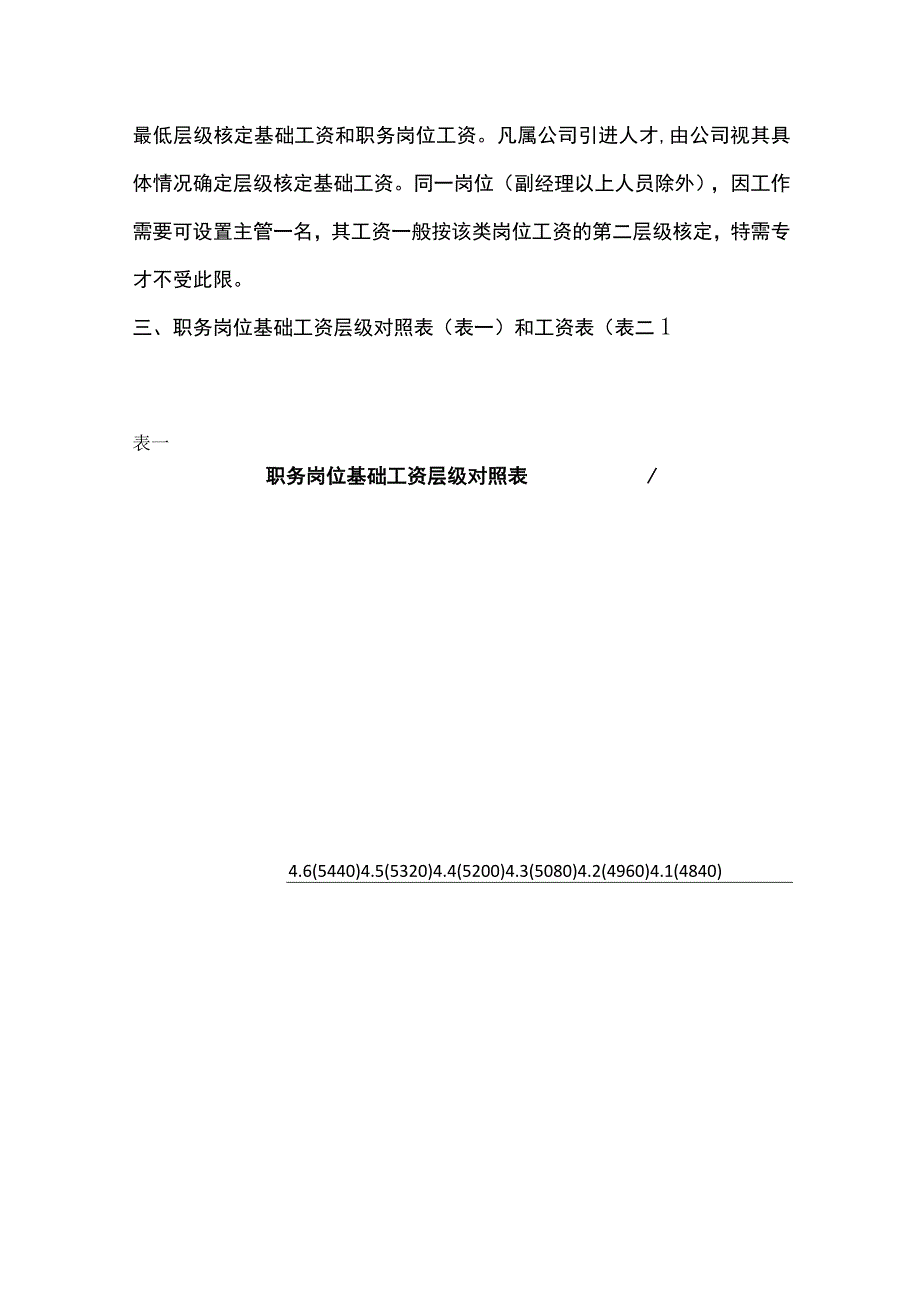 最低层级核定基础工资和职务岗位工资。凡属公司引进人才,由公司视其具体情况确定层级核定基础工资。同一岗位（副经理以上人员除外），因工作需要可设置主管一名，其工资一般按该类岗位工资的第二层级核定，特需专才不受此限。

三、职务岗位基础工资层级对照表（表一）和工资表（表二1

表一

职务岗位基础工资层级对照表 /

4.6(5440)4.5(5320)4.4(5200)4.3(5080)4.2(4960)4.1(4840)